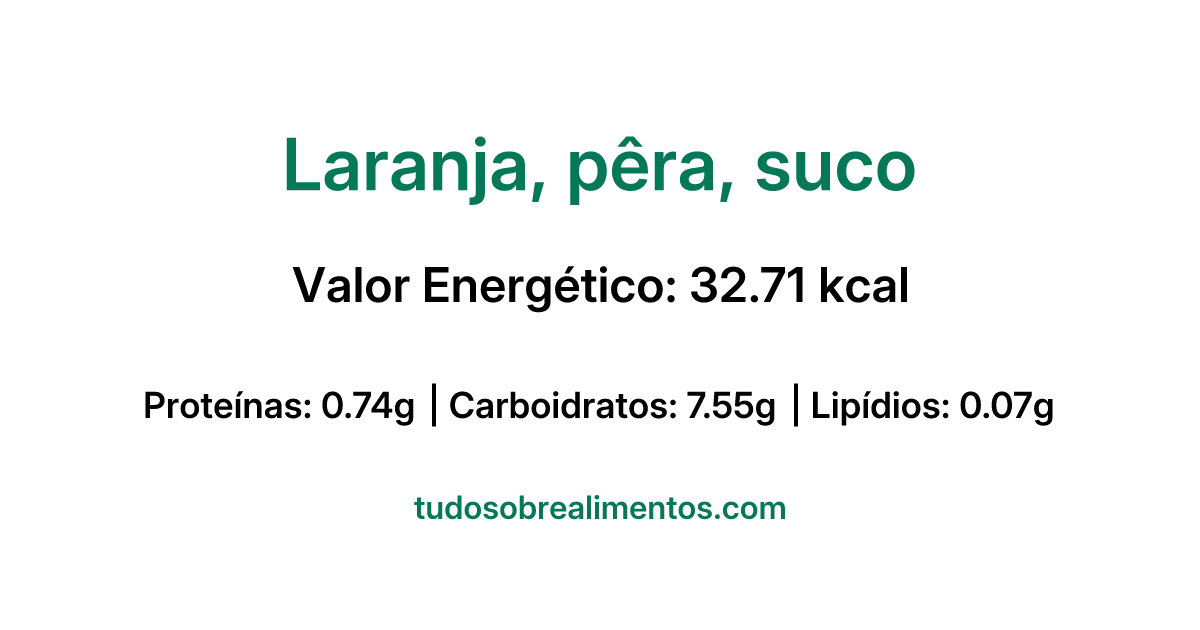 Laranja, pêra, suco

Valor Energético: 32.71 kcal

Proteínas: 0.74g | Carboidratos: 7.55g | Lipídios: 0.07g

tudosobrealimentos.com